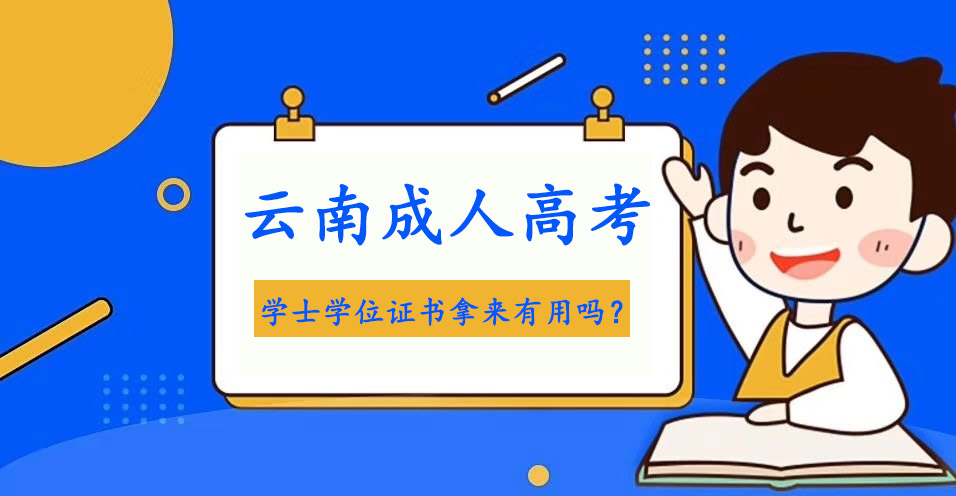 云南成人高考

学士学位证书拿来有用吗？